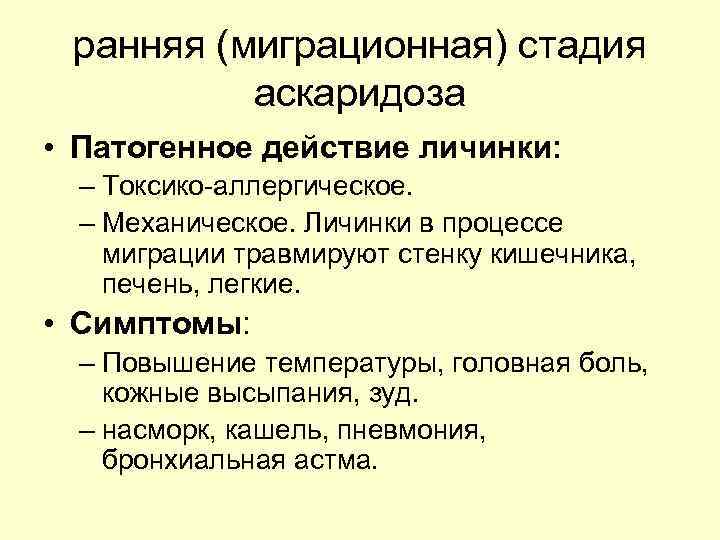 ранняя (миграционная) стадия аскаридоза

• Патогенное действие личинки:
– Токсико-аллергическое.
– Механическое. Личинки в процессе миграции травмируют стенку кишечника, печень, легкие.

• Симптомы:
– Повышение температуры, головная боль, кожные высыпания, зуд.
– насморк, кашель, пневмония, бронхиальная астма.